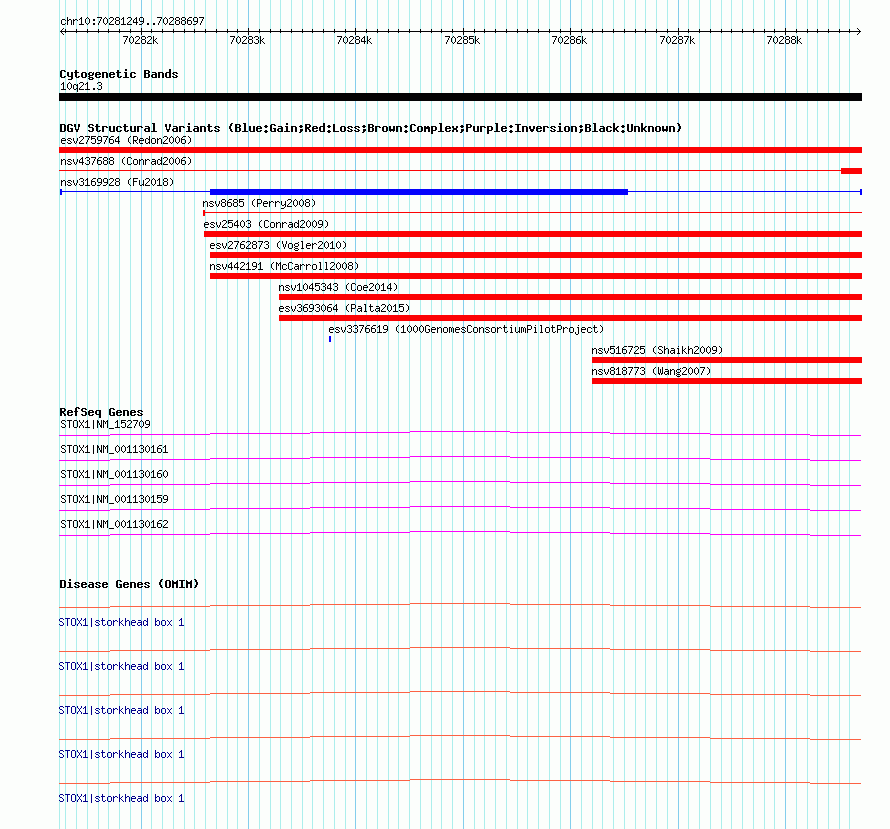 chr10:70281249..70288697

70282k 70283k 70284k 70285k 70286k 70287k 70288k

Cytogenetic Bands
10q21.3

DGV Structural Variants (Blue:Gain;Red:Loss;Brown:Complex;Purple:Inversion;Black:Unknown)
esv2759764 (Redon2006)
nsv437688 (Conrad2006)
nsv3169928 (Fu2018)
nsv8685 (Perry2008)
esv25403 (Conrad2009)
esv2762873 (Vogler2010)
nsv442191 (McCarroll2008)
nsv1045343 (Coe2014)
esv3693064 (Palta2015)
esv3376619 (1000GenomesConsortiumPilotProject)
nsv516725 (Shaikh2009)
nsv818773 (Wang2007)

RefSeq Genes
STOX1|NM_152709
STOX1|NM_001130161
STOX1|NM_001130160
STOX1|NM_001130159
STOX1|NM_001130162

Disease Genes (OMIM)
STOX1|storkhead box 1
STOX1|storkhead box 1
STOX1|storkhead box 1
STOX1|storkhead box 1
STOX1|storkhead box 1